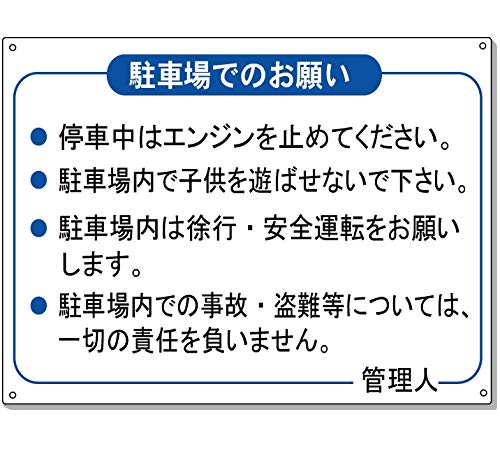 駐車場でのお願い

• 停車中はエンジンを止めてください。
• 駐車場内で子供を遊ばせないで下さい。
• 駐車場内は徐行・安全運転をお願いします。
• 駐車場内での事故・盗難等については、一切の責任を負いません。

管理人